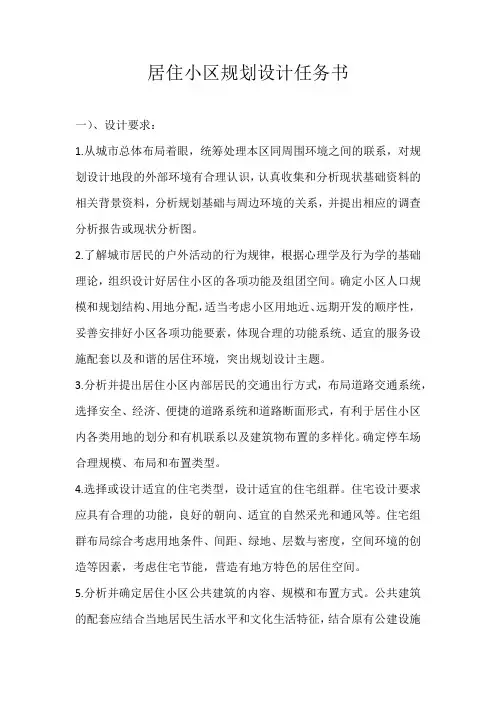 居住小区规划设计任务书

一）、设计要求：

1.从城市总体布局着眼，统筹处理本区同周围环境之间的联系，对规划设计地段的外部环境有合理认识，认真收集和分析现状基础资料的相关背景资料，分析规划基础与周边环境的关系，并提出相应的调查分析报告或现状分析图。

2.了解城市居民的户外活动的行为规律，根据心理学及行为学的基础理论，组织设计好居住小区的各项功能及组团空间。确定小区人口规模和规划结构、用地分配，适当考虑小区用地近、远期开发的顺序性，妥善安排好小区各项功能要素，体现合理的功能系统、适宜的服务设施配套以及和谐的居住环境，突出规划设计主题。

3.分析并提出居住小区内部居民的交通出行方式，布局道路交通系统，选择安全、经济、便捷的道路系统和道路断面形式，有利于居住小区内各类用地的划分和有机联系以及建筑物布置的多样化。确定停车场合理规模、布局和布置类型。

4.选择或设计适宜的住宅类型，设计适宜的住宅组群。住宅设计要求应具有合理的功能，良好的朝向、适宜的自然采光和通风等。住宅组群布局综合考虑用地条件、间距、绿地、层数与密度，空间环境的创造等因素，考虑住宅节能，营造有地方特色的居住空间。

5.分析并确定居住小区公共建筑的内容、规模和布置方式。公共建筑的配套应结合当地居民生活水平和文化生活特征，结合原有公建设施